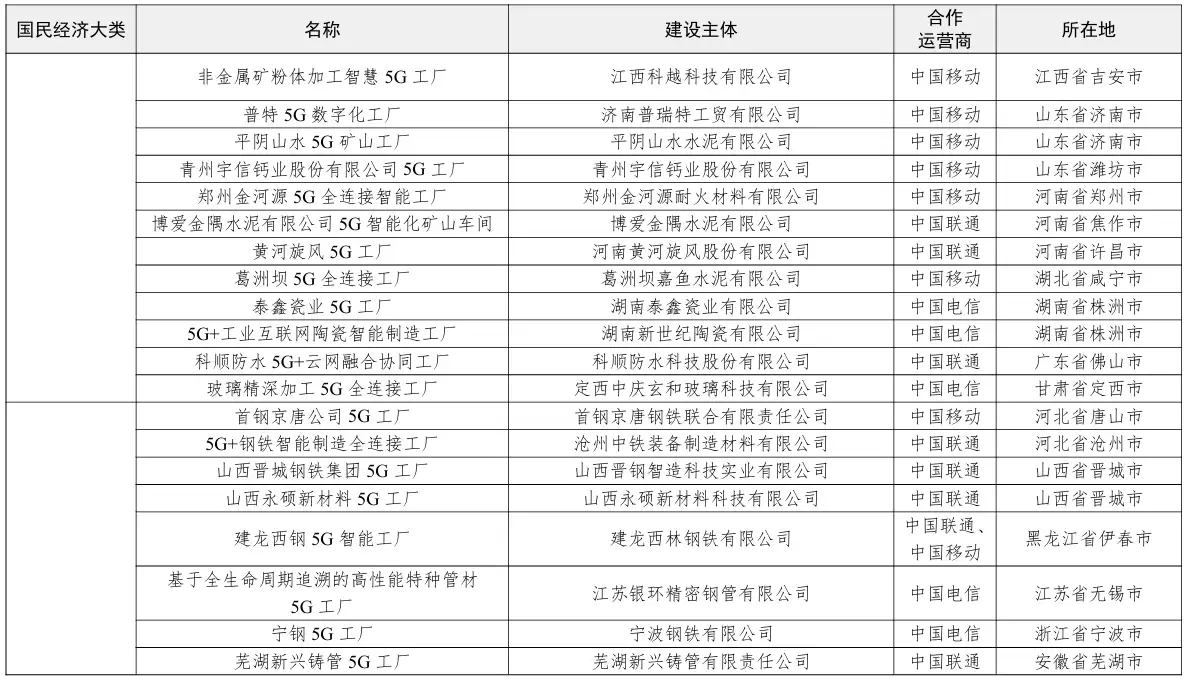 | 国民经济大类 | 名称 | 建设主体 | 合作运营商 | 所在地 |
|---|---|---|---|---|
| | 非金属矿粉体加工智慧 5G 工厂 | 江西科越科技有限公司 | 中国移动 | 江西省吉安市 |
| | 普特 5G 数字化工厂 | 济南普瑞特工贸有限公司 | 中国移动 | 山东省济南市 |
| | 平阴山水 5G 矿山工厂 | 平阴山水水泥有限公司 | 中国移动 | 山东省济南市 |
| | 青州宇信钙业股份有限公司 5G 工厂 | 青州宇信钙业股份有限公司 | 中国移动 | 山东省潍坊市 |
| | 郑州金河源 5G 全连接智能工厂 | 郑州金河源耐火材料有限公司 | 中国移动 | 河南省郑州市 |
| | 博爱金隅水泥有限公司 5G 智能化矿山车间 | 博爱金隅水泥有限公司 | 中国联通 | 河南省焦作市 |
| | 黄河旋风 5G 工厂 | 河南黄河旋风股份有限公司 | 中国联通 | 河南省许昌市 |
| | 葛洲坝 5G 全连接工厂 | 葛洲坝嘉鱼水泥有限公司 | 中国移动 | 湖北省咸宁市 |
| | 泰鑫瓷业 5G 工厂 | 湖南泰鑫瓷业有限公司 | 中国电信 | 湖南省株洲市 |
| | 5G+工业互联网陶瓷智能制造工厂 | 湖南新世纪陶瓷有限公司 | 中国电信 | 湖南省株洲市 |
| | 科顺防水 5G+云网融合协同工厂 | 科顺防水科技股份有限公司 | 中国联通 | 广东省佛山市 |
| | 玻璃精深加工 5G 全连接工厂 | 定西中庆玄和玻璃科技有限公司 | 中国电信 | 甘肃省定西市 |
| | 首钢京唐公司 5G 工厂 | 首钢京唐钢铁联合有限责任公司 | 中国移动 | 河北省唐山市 |
| | 5G+钢铁智能制造全连接工厂 | 沧州中铁装备制造材料有限公司 | 中国联通 | 河北省沧州市 |
| | 山西晋城钢铁集团 5G 工厂 | 山西晋钢智造科技实业有限公司 | 中国联通 | 山西省晋城市 |
| | 山西永硕新材料 5G 工厂 | 山西永硕新材料科技有限公司 | 中国联通 | 山西省晋城市 |
| | 建龙西钢 5G 智能工厂 | 建龙西林钢铁有限公司 | 中国联通、中国移动 | 黑龙江省伊春市 |
| | 基于全生命周期追溯的高性能特种管材 5G 工厂 | 江苏银环精密钢管有限公司 | 中国电信 | 江苏省无锡市 |
| | 宁钢 5G 工厂 | 宁波钢铁有限公司 | 中国电信 | 浙江省宁波市 |
| | 芜湖新兴铸管 5G 工厂 | 芜湖新兴铸管有限责任公司 | 中国联通 | 安徽省芜湖市 |